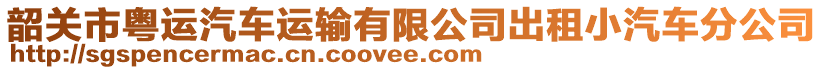 韶关市粤运汽车运输有限公司出租小汽车分公司
http://sgspencermac.cn.coovee.com